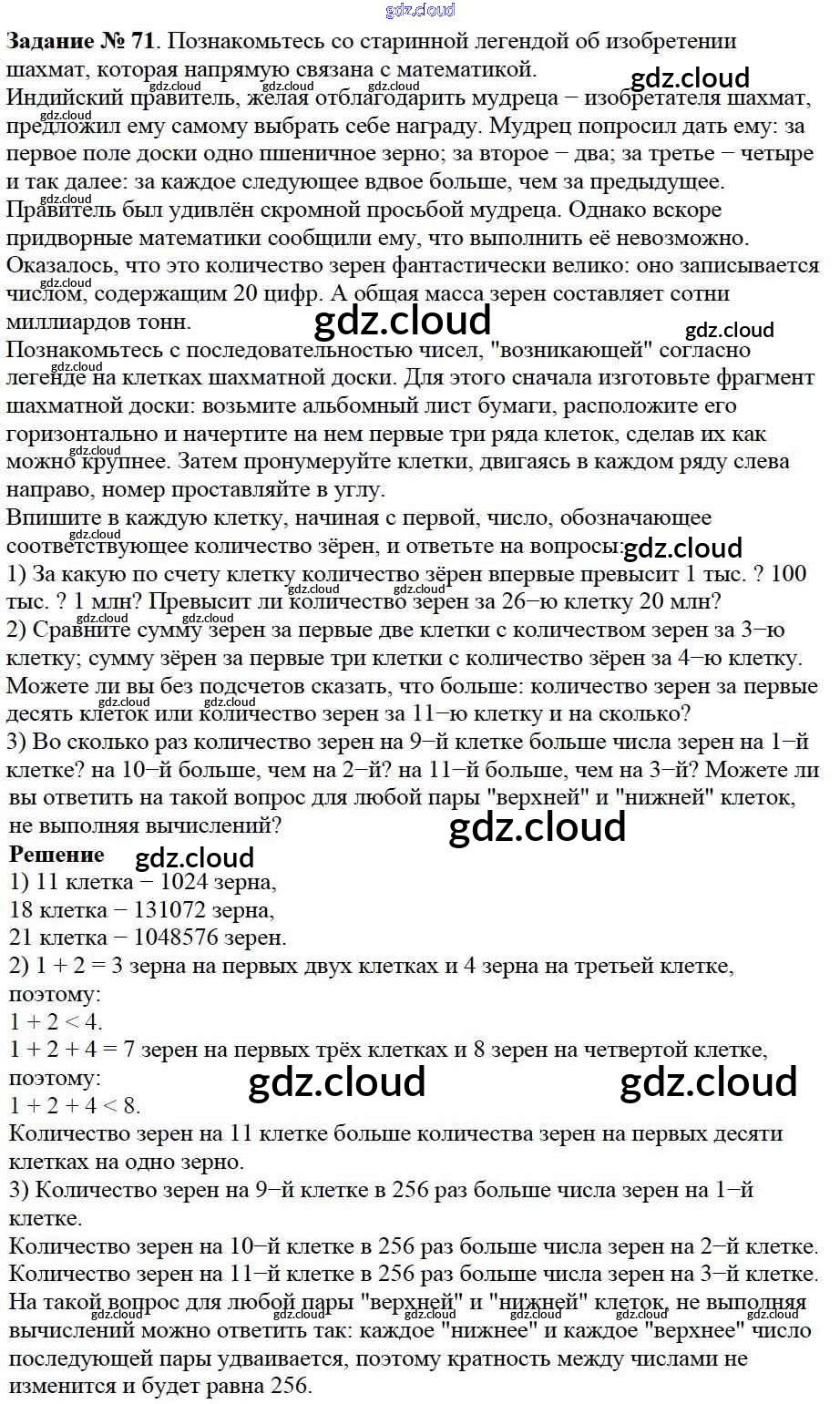 gdz.cloud

**Задание № 71**. Познакомьтесь со старинной легендой об изобретении шахмат, которая напрямую связана с математикой.
Индийский правитель, желая отблагодарить мудреца − изобретателя шахмат, предложил ему самому выбрать себе награду. Мудрец попросил дать ему: за первое поле доски одно пшеничное зерно; за второе − два; за третье − четыре и так далее: за каждое следующее вдвое больше, чем за предыдущее.
Правитель был удивлён скромной просьбой мудреца. Однако вскоре придворные математики сообщили ему, что выполнить её невозможно.
Оказалось, что это количество зерен фантастически велико: оно записывается числом, содержащим 20 цифр. А общая масса зерен составляет сотни миллиардов тонн.
Познакомьтесь с последовательностью чисел, "возникающей" согласно легенде на клетках шахматной доски. Для этого сначала изготовьте фрагмент шахматной доски: возьмите альбомный лист бумаги, расположите его горизонтально и начертите на нем первые три ряда клеток, сделав их как можно крупнее. Затем пронумеруйте клетки, двигаясь в каждом ряду слева направо, номер проставляйте в углу.
Впишите в каждую клетку, начиная с первой, число, обозначающее соответствующее количество зёрен, и ответьте на вопросы:
1) За какую по счету клетку количество зёрен впервые превысит 1 тыс. ? 100 тыс. ? 1 млн? Превысит ли количество зерен за 26−ю клетку 20 млн?
2) Сравните сумму зерен за первые две клетки с количеством зерен за 3−ю клетку; сумму зёрен за первые три клетки с количество зёрен за 4−ю клетку.
Можете ли вы без подсчетов сказать, что больше: количество зерен за первые десять клеток или количество зерен за 11−ю клетку и на сколько?
3) Во сколько раз количество зерен на 9−й клетке больше числа зерен на 1−й клетке? на 10−й больше, чем на 2−й? на 11−й больше, чем на 3−й? Можете ли вы ответить на такой вопрос для любой пары "верхней" и "нижней" клеток, не выполняя вычислений?
**Решение**
1) 11 клетка − 1024 зерна,
18 клетка − 131072 зерна,
21 клетка − 1048576 зерен.
2) $1 + 2 = 3$ зерна на первых двух клетках и 4 зерна на третьей клетке, поэтому:
$1 + 2 < 4$.
$1 + 2 + 4 = 7$ зерен на первых трёх клетках и 8 зерен на четвертой клетке, поэтому:
$1 + 2 + 4 < 8$.
Количество зерен на 11 клетке больше количества зерен на первых десяти клетках на одно зерно.
3) Количество зерен на 9−й клетке в 256 раз больше числа зерен на 1−й клетке.
Количество зерен на 10−й клетке в 256 раз больше числа зерен на 2−й клетке.
Количество зерен на 11−й клетке в 256 раз больше числа зерен на 3−й клетке.
На такой вопрос для любой пары "верхней" и "нижней" клеток, не выполняя вычислений можно ответить так: каждое "нижнее" и каждое "верхнее" число последующей пары удваивается, поэтому кратность между числами не изменится и будет равна 256.